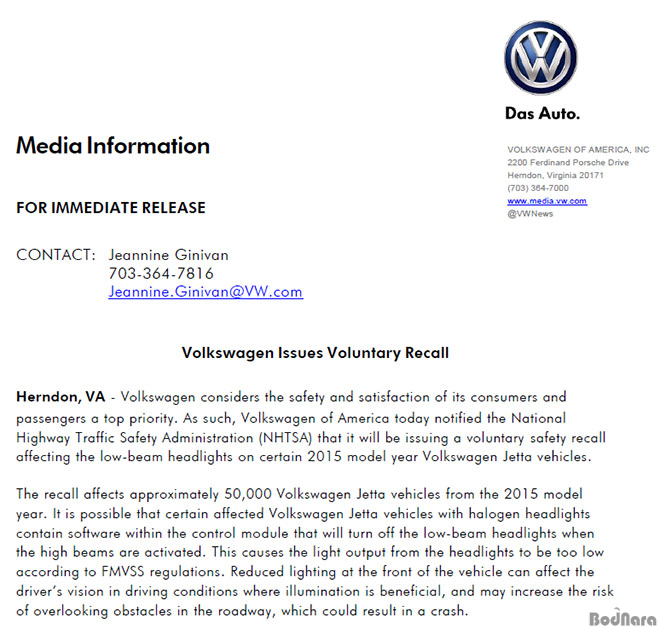 Das Auto.

Media Information

VOLKSWAGEN OF AMERICA, INC
2200 Ferdinand Porsche Drive
Herndon, Virginia 20171
(703) 364-7000
www.media.vw.com
@VWNews

FOR IMMEDIATE RELEASE

CONTACT: Jeannine Ginivan
703-364-7816
Jeannine.Ginivan@VW.com

Volkswagen Issues Voluntary Recall

Herndon, VA - Volkswagen considers the safety and satisfaction of its consumers and passengers a top priority. As such, Volkswagen of America today notified the National Highway Traffic Safety Administration (NHTSA) that it will be issuing a voluntary safety recall affecting the low-beam headlights on certain 2015 model year Volkswagen Jetta vehicles.

The recall affects approximately 50,000 Volkswagen Jetta vehicles from the 2015 model year. It is possible that certain affected Volkswagen Jetta vehicles with halogen headlights contain software within the control module that will turn off the low-beam headlights when the high beams are activated. This causes the light output from the headlights to be too low according to FMVSS regulations. Reduced lighting at the front of the vehicle can affect the driver's vision in driving conditions where illumination is beneficial, and may increase the risk of overlooking obstacles in the roadway, which could result in a crash.

BodNara